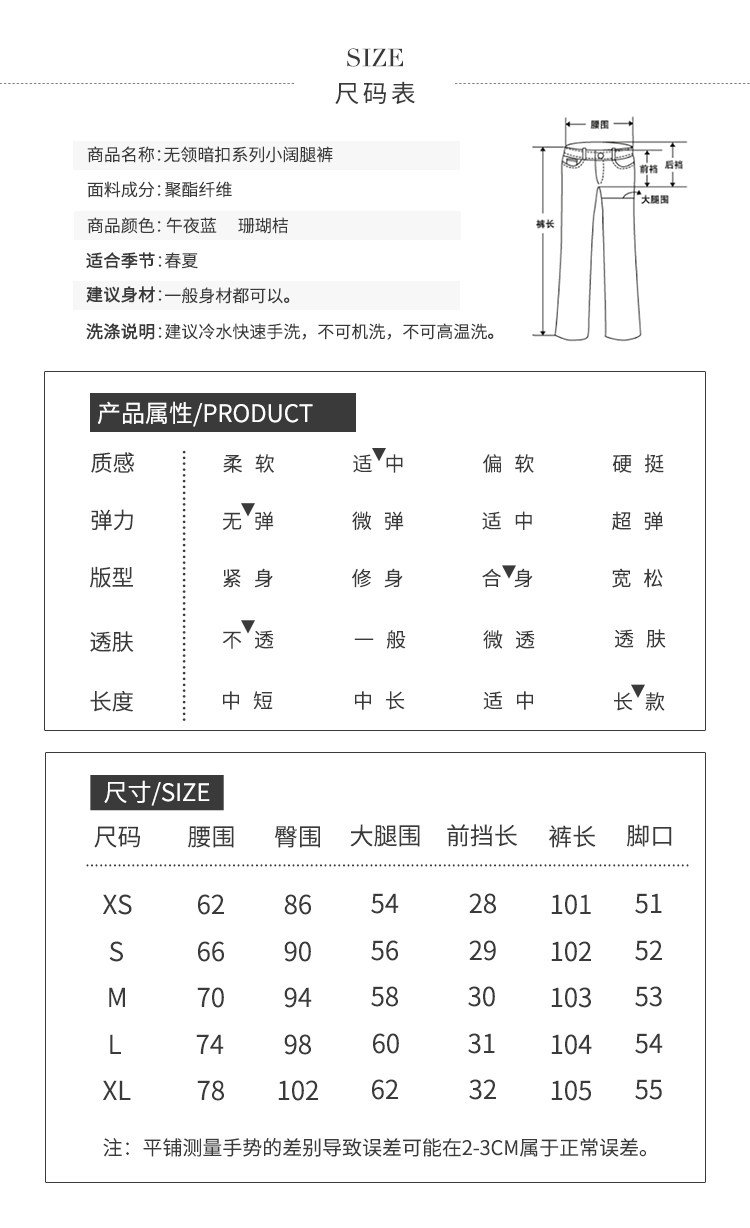 SIZE
尺码表

商品名称:无领暗扣系列小阔腿裤
面料成分:聚酯纤维
商品颜色:午夜蓝　珊瑚桔
适合季节:春夏
建议身材:一般身材都可以。
洗涤说明:建议冷水快速手洗，不可机洗，不可高温洗。

腰围
前裆
后裆
大腿围
裤长

产品属性/PRODUCT

| 质感 | 柔软 | 适中 | 偏软 | 硬挺 |
|---|---|---|---|---|
| 弹力 | 无弹 | 微弹 | 适中 | 超弹 |
| 版型 | 紧身 | 修身 | 合身 | 宽松 |
| 透肤 | 不透 | 一般 | 微透 | 透肤 |
| 长度 | 中短 | 中长 | 适中 | 长款 |

尺寸/SIZE

| 尺码 | 腰围 | 臀围 | 大腿围 | 前挡长 | 裤长 | 脚口 |
|---|---|---|---|---|---|---|
| XS | 62 | 86 | 54 | 28 | 101 | 51 |
| S | 66 | 90 | 56 | 29 | 102 | 52 |
| M | 70 | 94 | 58 | 30 | 103 | 53 |
| L | 74 | 98 | 60 | 31 | 104 | 54 |
| XL | 78 | 102 | 62 | 32 | 105 | 55 |

注：平铺测量手势的差别导致误差可能在2-3CM属于正常误差。